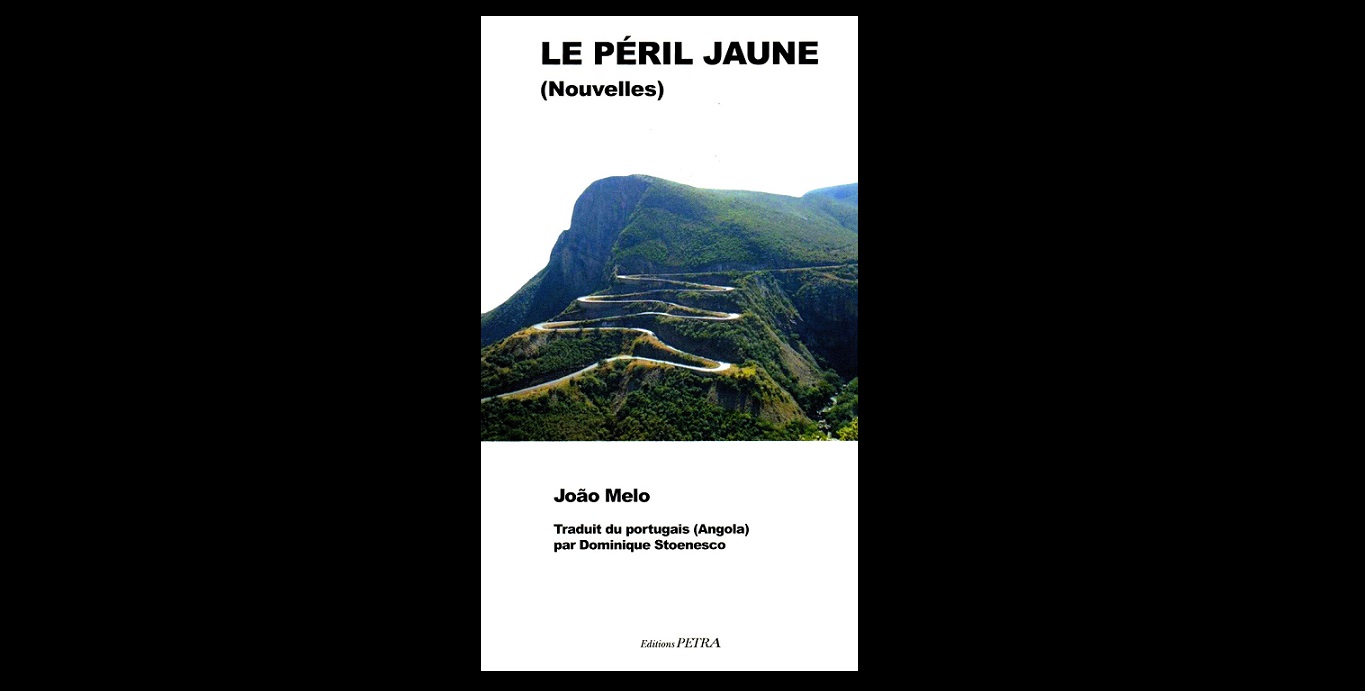 LE PÉRIL JAUNE
(Nouvelles)

João Melo

Traduit du portugais (Angola)
par Dominique Stoenesco

Editions PETRA